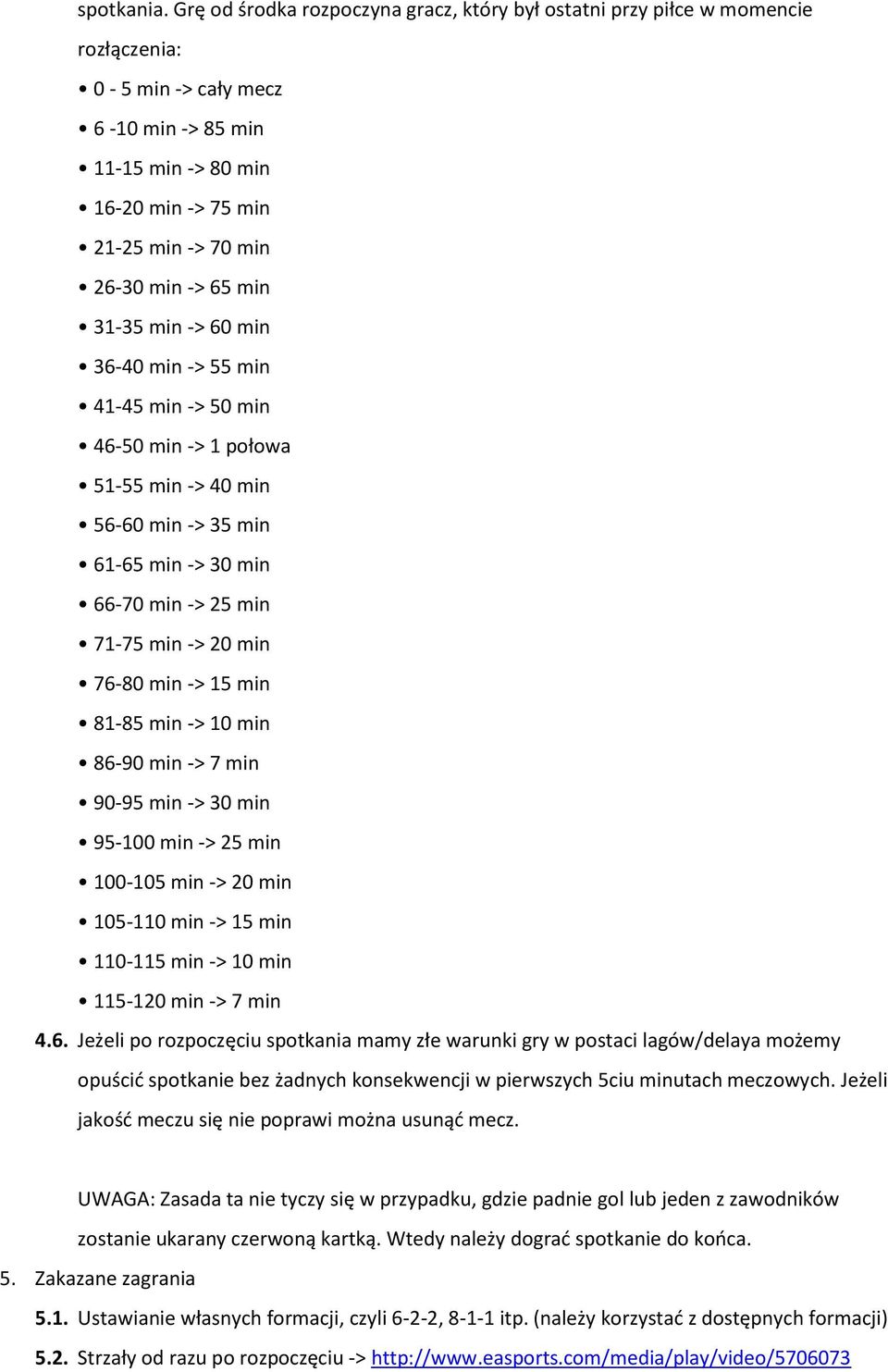 spotkania. Grę od środka rozpoczyna gracz, który był ostatni przy piłce w momencie rozłączenia:

• 0 - 5 min -> cały mecz
• 6 -10 min -> 85 min
• 11-15 min -> 80 min
• 16-20 min -> 75 min
• 21-25 min -> 70 min
• 26-30 min -> 65 min
• 31-35 min -> 60 min
• 36-40 min -> 55 min
• 41-45 min -> 50 min
• 46-50 min -> 1 połowa
• 51-55 min -> 40 min
• 56-60 min -> 35 min
• 61-65 min -> 30 min
• 66-70 min -> 25 min
• 71-75 min -> 20 min
• 76-80 min -> 15 min
• 81-85 min -> 10 min
• 86-90 min -> 7 min
• 90-95 min -> 30 min
• 95-100 min -> 25 min
• 100-105 min -> 20 min
• 105-110 min -> 15 min
• 110-115 min -> 10 min
• 115-120 min -> 7 min

4.6. Jeżeli po rozpoczęciu spotkania mamy złe warunki gry w postaci lagów/delaya możemy opuścić spotkanie bez żadnych konsekwencji w pierwszych 5ciu minutach meczowych. Jeżeli jakość meczu się nie poprawi można usunąć mecz.

UWAGA: Zasada ta nie tyczy się w przypadku, gdzie padnie gol lub jeden z zawodników zostanie ukarany czerwoną kartką. Wtedy należy dograć spotkanie do końca.

5. Zakazane zagrania

5.1. Ustawianie własnych formacji, czyli 6-2-2, 8-1-1 itp. (należy korzystać z dostępnych formacji)

5.2. Strzały od razu po rozpoczęciu -> http://www.easports.com/media/play/video/5706073